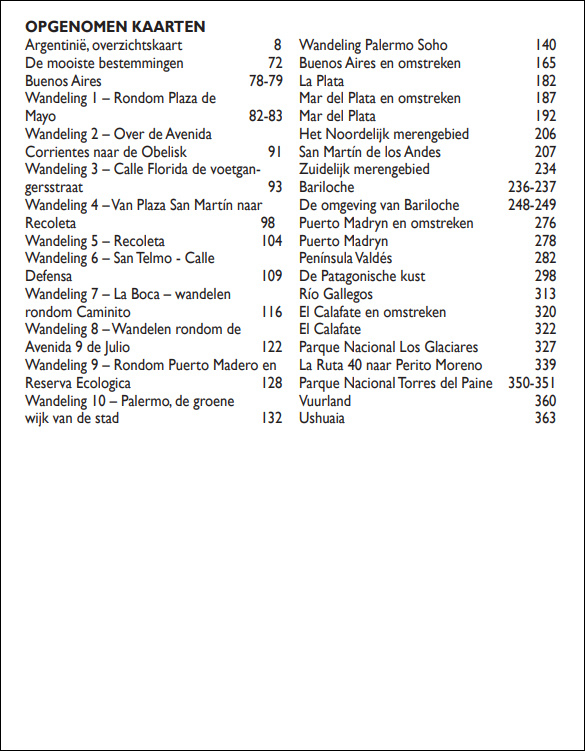 OPGENOMEN KAARTEN

Argentinië, overzichtskaart 8
De mooiste bestemmingen 72
Buenos Aires 78-79
Wandeling 1 – Rondom Plaza de Mayo 82-83
Wandeling 2 – Over de Avenida Corrientes naar de Obelisk 91
Wandeling 3 – Calle Florida de voetgangersstraat 93
Wandeling 4 – Van Plaza San Martín naar Recoleta 98
Wandeling 5 – Recoleta 104
Wandeling 6 – San Telmo - Calle Defensa 109
Wandeling 7 – La Boca – wandelen rondom Caminito 116
Wandeling 8 – Wandelen rondom de Avenida 9 de Julio 122
Wandeling 9 – Rondom Puerto Madero en Reserva Ecologica 128
Wandeling 10 – Palermo, de groene wijk van de stad 132

Wandeling Palermo Soho 140
Buenos Aires en omstreken 165
La Plata 182
Mar del Plata en omstreken 187
Mar del Plata 192
Het Noordelijk merengebied 206
San Martín de los Andes 207
Zuidelijk merengebied 234
Bariloche 236-237
De omgeving van Bariloche 248-249
Puerto Madryn en omstreken 276
Puerto Madryn 278
Península Valdés 282
De Patagonische kust 298
Río Gallegos 313
El Calafate en omstreken 320
El Calafate 322
Parque Nacional Los Glaciares 327
La Ruta 40 naar Perito Moreno 339
Parque Nacional Torres del Paine 350-351
Vuurland 360
Ushuaia 363